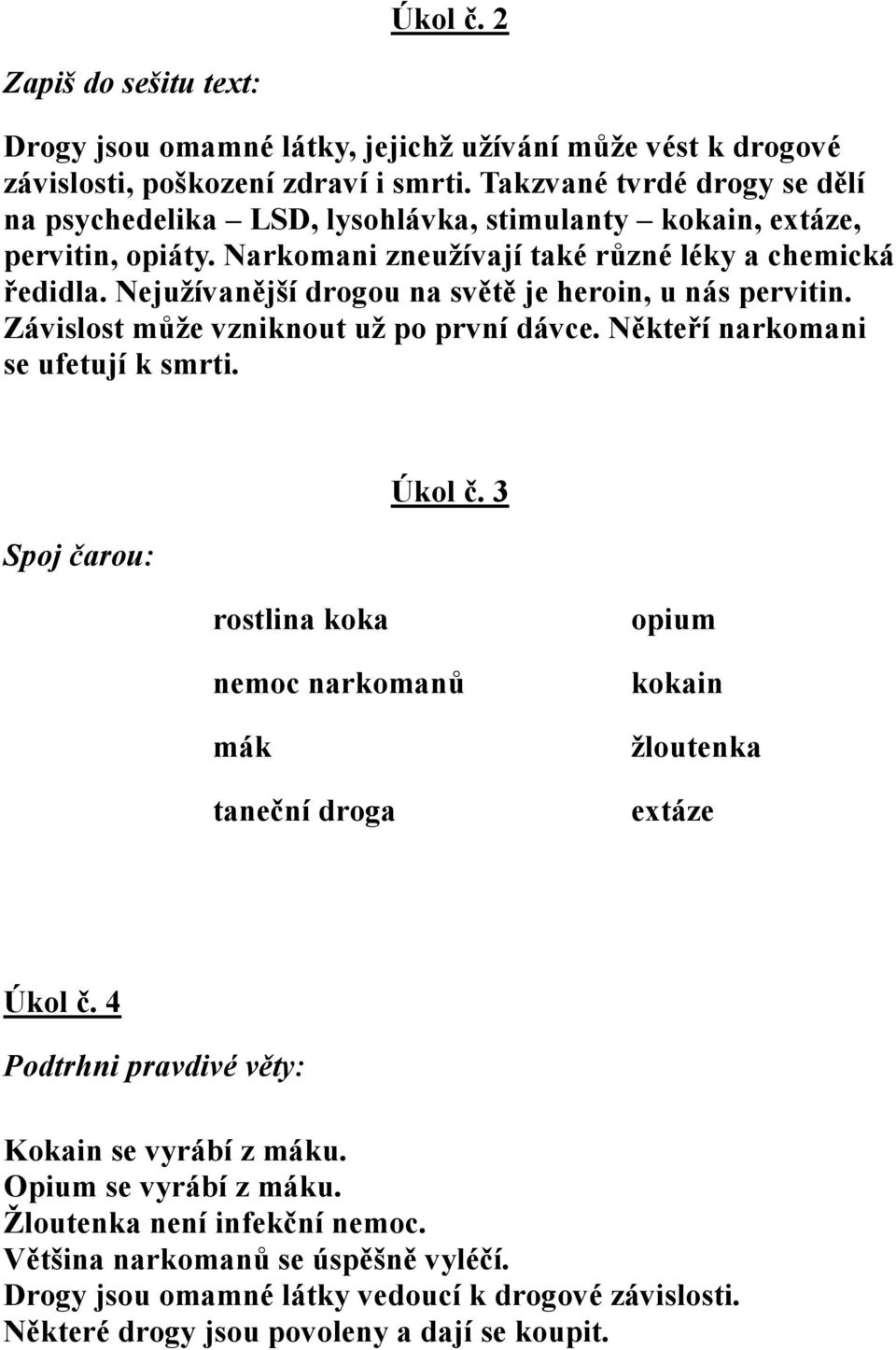 Úkol č. 2

Zapiš do sešitu text:

Drogy jsou omamné látky, jejichž užívání může vést k drogové závislosti, poškození zdraví i smrti. Takzvané tvrdé drogy se dělí na psychedelika – LSD, lysohlávka, stimulanty – kokain, extáze, pervitin, opiáty. Narkomani zneužívají také různé léky a chemická ředidla. Nejužívanější drogou na světě je heroin, u nás pervitin. Závislost může vzniknout už po první dávce. Někteří narkomani se ufetují k smrti.

Úkol č. 3

Spoj čarou:

rostlina koka

nemoc narkomanů

mák

taneční droga

opium

kokain

žloutenka

extáze

Úkol č. 4

Podtrhni pravdivé věty:

Kokain se vyrábí z máku.
Opium se vyrábí z máku.
Žloutenka není infekční nemoc.
Většina narkomanů se úspěšně vyléčí.
Drogy jsou omamné látky vedoucí k drogové závislosti.
Některé drogy jsou povoleny a dají se koupit.